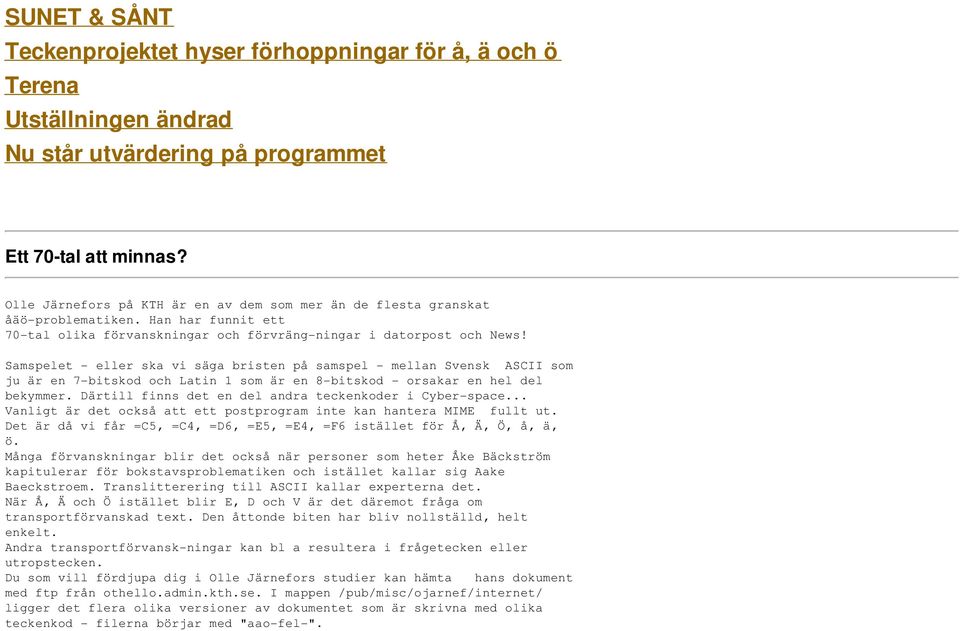 SUNET & SÅNT

Teckenprojektet hyser förhoppningar för å, ä och ö

Terena

Utställningen ändrad

Nu står utvärdering på programmet

Ett 70-tal att minnas?

Olle Järnefors på KTH är en av dem som mer än de flesta granskat åäö-problematiken. Han har funnit ett 70-tal olika förvanskningar och förvräng-ningar i datorpost och News!

Samspelet - eller ska vi säga bristen på samspel - mellan Svensk ASCII som ju är en 7-bitskod och Latin 1 som är en 8-bitskod - orsakar en hel del bekymmer. Därtill finns det en del andra teckenkoder i Cyber-space... Vanligt är det också att ett postprogram inte kan hantera MIME fullt ut. Det är då vi får =C5, =C4, =D6, =E5, =E4, =F6 istället för Å, Ä, Ö, å, ä, ö.
Många förvanskningar blir det också när personer som heter Åke Bäckström kapitulerar för bokstavsproblematiken och istället kallar sig Aake Baeckstroem. Translitterering till ASCII kallar experterna det.
När Å, Ä och Ö istället blir E, D och V är det däremot fråga om transportförvanskad text. Den åttonde biten har bliv nollställd, helt enkelt.
Andra transportförvansk-ningar kan bl a resultera i frågetecken eller utropstecken.
Du som vill fördjupa dig i Olle Järnefors studier kan hämta hans dokument med ftp från othello.admin.kth.se. I mappen /pub/misc/ojarnef/internet/ ligger det flera olika versioner av dokumentet som är skrivna med olika teckenkod - filerna börjar med "aao-fel-".